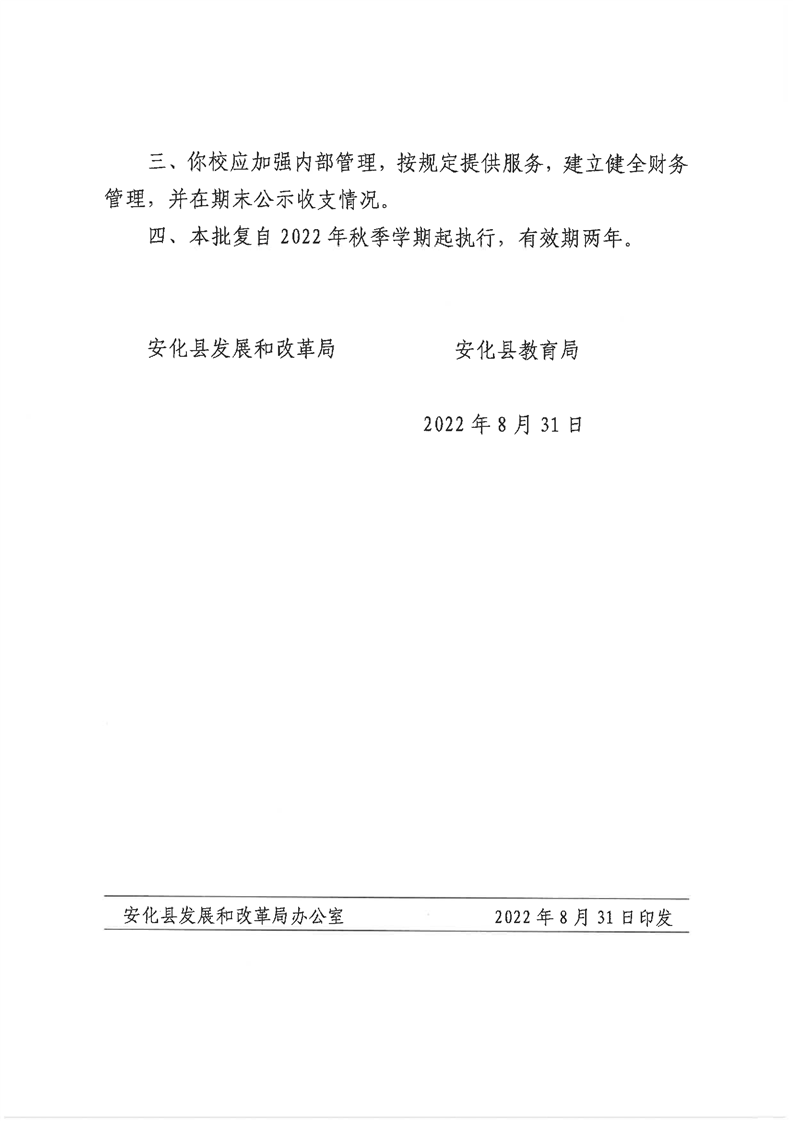 三、你校应加强内部管理，按规定提供服务，建立健全财务管理，并在期末公示收支情况。

四、本批复自 2022 年秋季学期起执行，有效期两年。

安化县发展和改革局　　安化县教育局

2022 年 8 月 31 日

安化县发展和改革局办公室　　2022 年 8 月 31 日印发